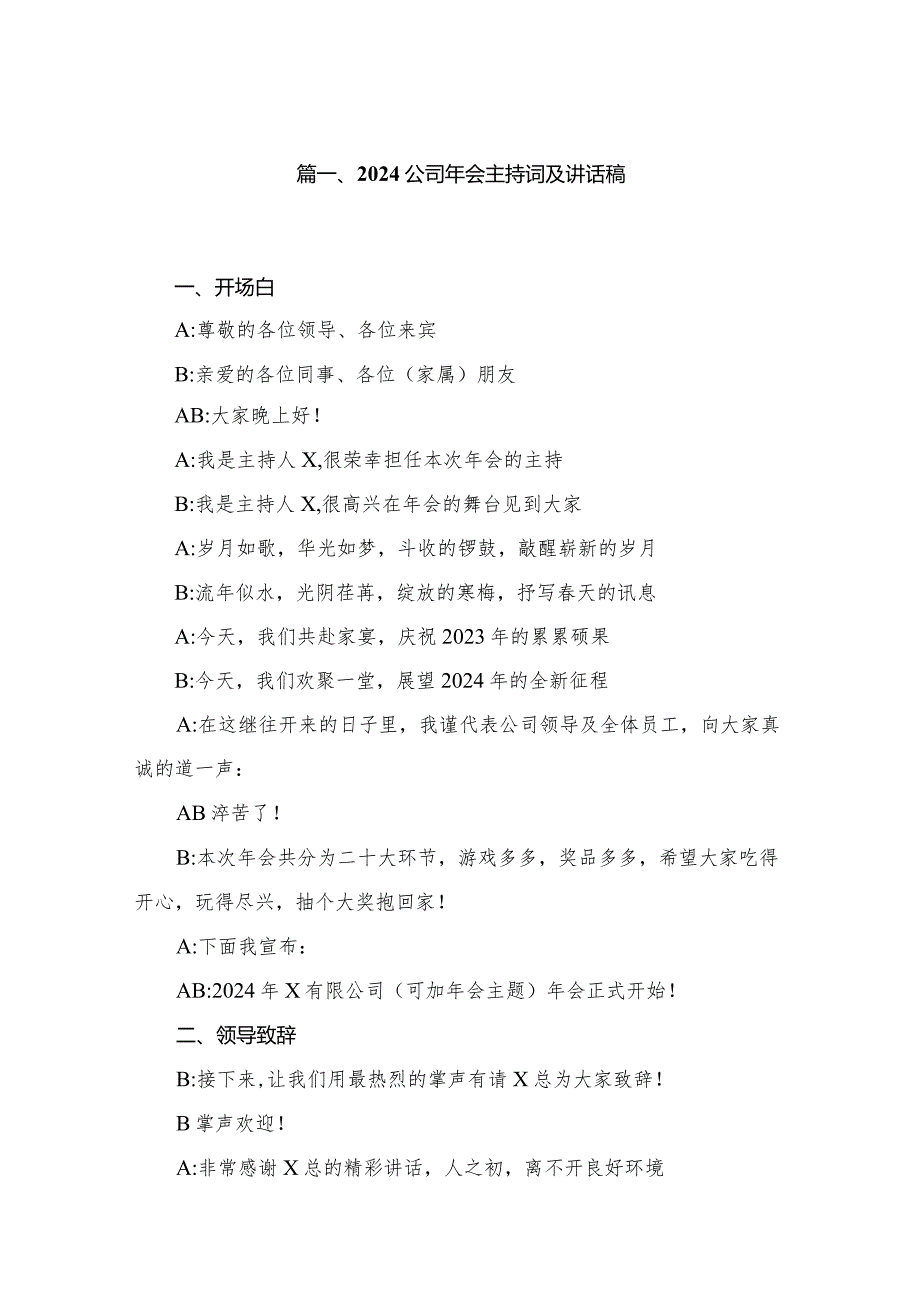 篇一、2024公司年会主持词及讲话稿

一、开场白

A:尊敬的各位领导、各位来宾

B:亲爱的各位同事、各位（家属）朋友

AB:大家晚上好！

A:我是主持人X,很荣幸担任本次年会的主持

B:我是主持人X,很高兴在年会的舞台见到大家

A:岁月如歌，华光如梦，斗收的锣鼓，敲醒崭新的岁月

B:流年似水，光阴荏苒，绽放的寒梅，抒写春天的讯息

A:今天，我们共赴家宴，庆祝2023年的累累硕果

B:今天，我们欢聚一堂，展望2024年的全新征程

A:在这继往开来的日子里，我谨代表公司领导及全体员工，向大家真诚的道一声：

AB淬苦了！

B:本次年会共分为二十大环节，游戏多多，奖品多多，希望大家吃得开心，玩得尽兴，抽个大奖抱回家！

A:下面我宣布：

AB:2024年X有限公司（可加年会主题）年会正式开始！

二、领导致辞

B:接下来，让我们用最热烈的掌声有请X总为大家致辞！

B掌声欢迎！

A:非常感谢X总的精彩讲话，人之初，离不开良好环境